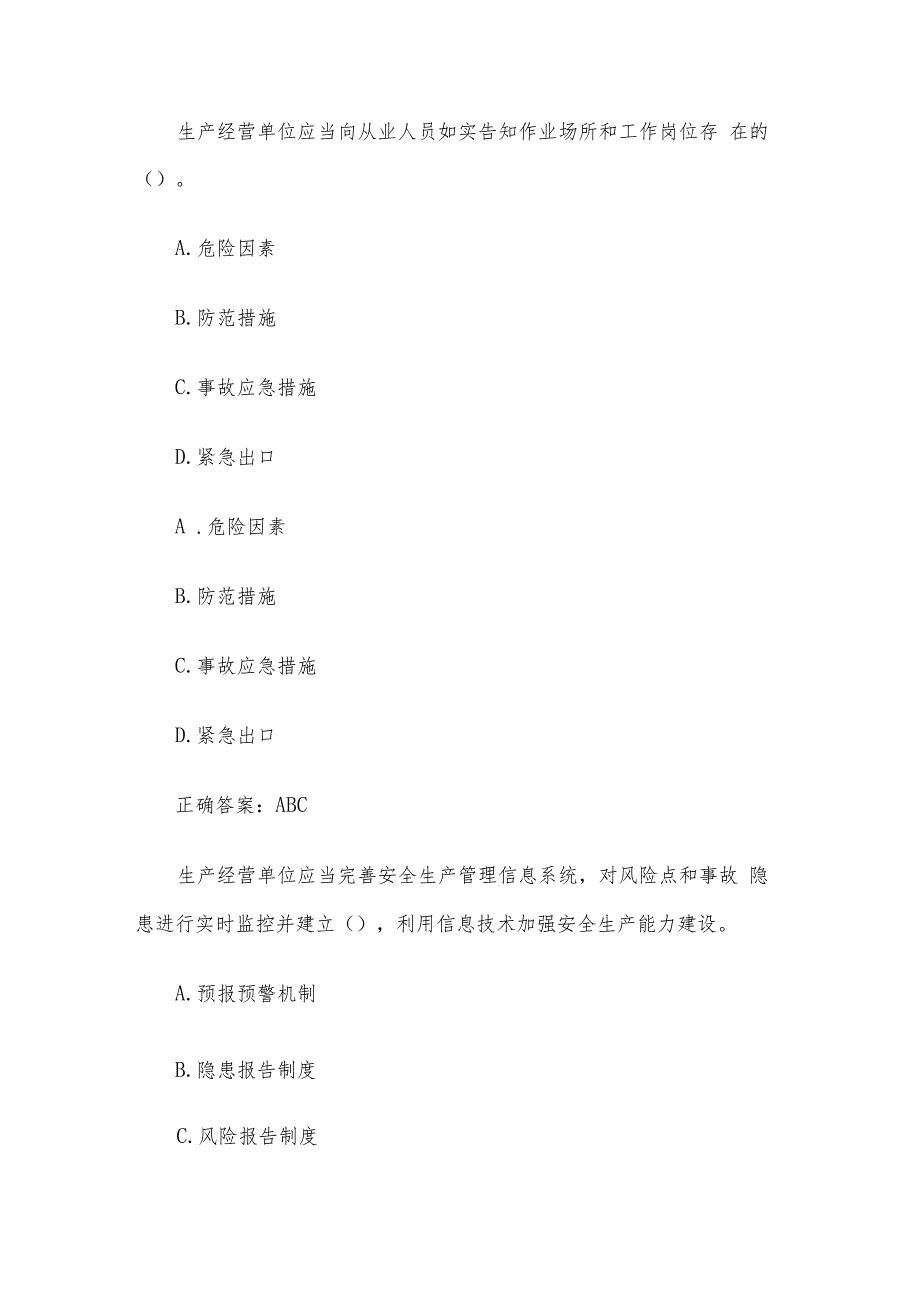 生产经营单位应当向从业人员如实告知作业场所和工作岗位存 在的（）。

A.危险因素

B.防范措施

C.事故应急措施

D.紧急出口

A .危险因素

B.防范措施

C.事故应急措施

D.紧急出口

正确答案：ABC

生产经营单位应当完善安全生产管理信息系统，对风险点和事故 隐患进行实时监控并建立（），利用信息技术加强安全生产能力建设。

A.预报预警机制

B.隐患报告制度

C.风险报告制度